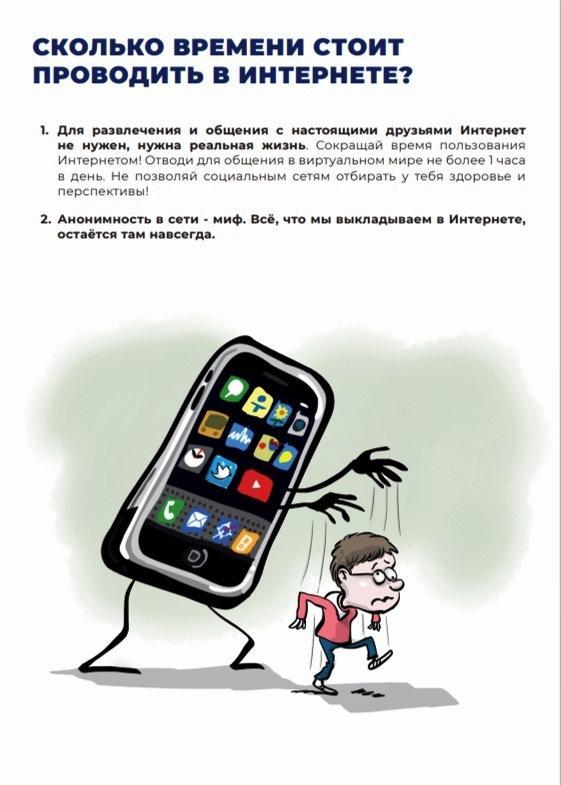 СКОЛЬКО ВРЕМЕНИ СТОИТ ПРОВОДИТЬ В ИНТЕРНЕТЕ?

1. Для развлечения и общения с настоящими друзьями Интернет не нужен, нужна реальная жизнь. Сокращай время пользования Интернетом! Отводи для общения в виртуальном мире не более 1 часа в день. Не позволяй социальным сетям отбирать у тебя здоровье и перспективы!

2. Анонимность в сети - миф. Всё, что мы выкладываем в Интернете, остаётся там навсегда.